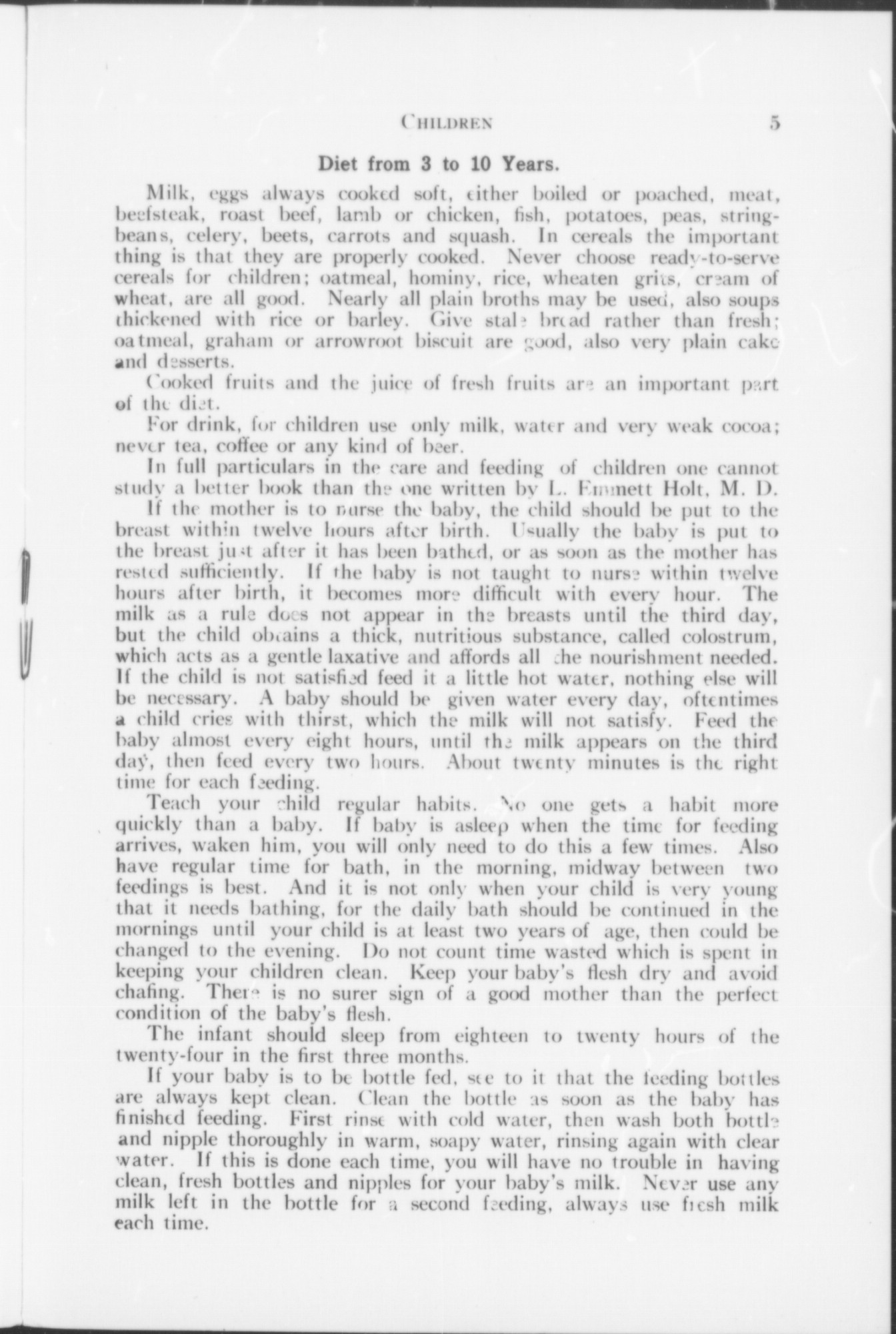 CHILDREN 5

Diet from 3 to 10 Years.

Milk, eggs always cooked soft, either boiled or poached, meat, beefsteak, roast beef, lamb or chicken, fish, potatoes, peas, stringbeans, celery, beets, carrots and squash. In cereals the important thing is that they are properly cooked. Never choose ready-to-serve cereals for children; oatmeal, hominy, rice, wheaten grits, cream of wheat, are all good. Nearly all plain broths may be used, also soups thickened with rice or barley. Give stale bread rather than fresh; oatmeal, graham or arrowroot biscuit are good, also very plain cake and desserts.

Cooked fruits and the juice of fresh fruits are an important part of the diet.

For drink, for children use only milk, water and very weak cocoa; never tea, coffee or any kind of beer.

In full particulars in the care and feeding of children one cannot study a better book than the one written by L. Emmett Holt, M. D.

If the mother is to nurse the baby, the child should be put to the breast within twelve hours after birth. Usually the baby is put to the breast just after it has been bathed, or as soon as the mother has rested sufficiently. If the baby is not taught to nurse within twelve hours after birth, it becomes more difficult with every hour. The milk as a rule does not appear in the breasts until the third day, but the child obtains a thick, nutritious substance, called colostrum, which acts as a gentle laxative and affords all the nourishment needed. If the child is not satisfied feed it a little hot water, nothing else will be necessary. A baby should be given water every day, oftentimes a child cries with thirst, which the milk will not satisfy. Feed the baby almost every eight hours, until the milk appears on the third day, then feed every two hours. About twenty minutes is the right time for each feeding.

Teach your child regular habits. No one gets a habit more quickly than a baby. If baby is asleep when the time for feeding arrives, waken him, you will only need to do this a few times. Also have regular time for bath, in the morning, midway between two feedings is best. And it is not only when your child is very young that it needs bathing, for the daily bath should be continued in the mornings until your child is at least two years of age, then could be changed to the evening. Do not count time wasted which is spent in keeping your children clean. Keep your baby's flesh dry and avoid chafing. There is no surer sign of a good mother than the perfect condition of the baby's flesh.

The infant should sleep from eighteen to twenty hours of the twenty-four in the first three months.

If your baby is to be bottle fed, see to it that the feeding bottles are always kept clean. Clean the bottle as soon as the baby has finished feeding. First rinse with cold water, then wash both bottle and nipple thoroughly in warm, soapy water, rinsing again with clear water. If this is done each time, you will have no trouble in having clean, fresh bottles and nipples for your baby's milk. Never use any milk left in the bottle for a second feeding, always use fresh milk each time.